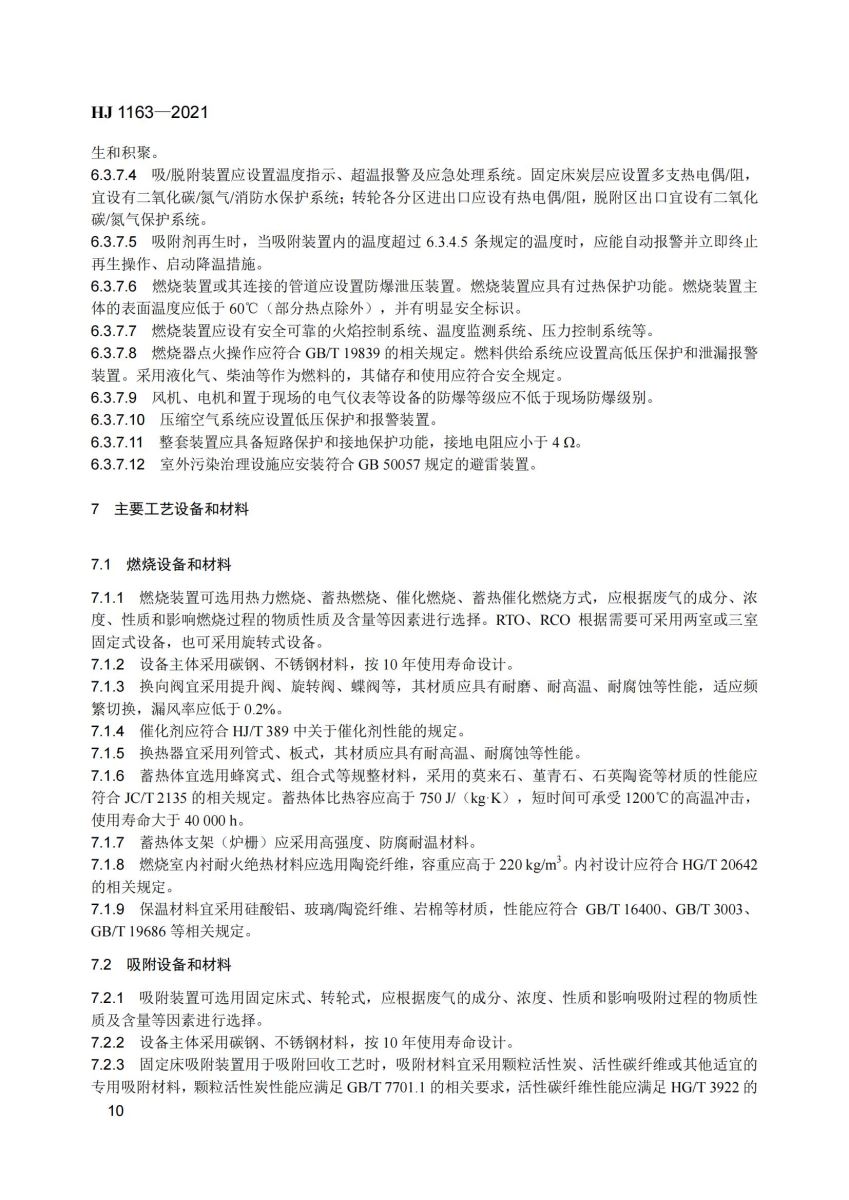 HJ 1163—2021

生和积聚。

6.3.7.4　吸/脱附装置应设置温度指示、超温报警及应急处理系统。固定床炭层应设置多支热电偶/阻，宜设有二氧化碳/氮气/消防水保护系统；转轮各分区进出口应设有热电偶/阻，脱附区出口宜设有二氧化碳/氮气保护系统。

6.3.7.5　吸附剂再生时，当吸附装置内的温度超过 6.3.4.5 条规定的温度时，应能自动报警并立即终止再生操作、启动降温措施。

6.3.7.6　燃烧装置或其连接的管道应设置防爆泄压装置。燃烧装置应具有过热保护功能。燃烧装置主体的表面温度应低于 60℃（部分热点除外），并有明显安全标识。

6.3.7.7　燃烧装置应设有安全可靠的火焰控制系统、温度监测系统、压力控制系统等。

6.3.7.8　燃烧器点火操作应符合 GB/T 19839 的相关规定。燃料供给系统应设置高低压保护和泄漏报警装置。采用液化气、柴油等作为燃料的，其储存和使用应符合安全规定。

6.3.7.9　风机、电机和置于现场的电气仪表等设备的防爆等级应不低于现场防爆级别。

6.3.7.10　压缩空气系统应设置低压保护和报警装置。

6.3.7.11　整套装置应具备短路保护和接地保护功能，接地电阻应小于 4 Ω。

6.3.7.12　室外污染治理设施应安装符合 GB 50057 规定的避雷装置。

7　主要工艺设备和材料

7.1　燃烧设备和材料

7.1.1　燃烧装置可选用热力燃烧、蓄热燃烧、催化燃烧、蓄热催化燃烧方式，应根据废气的成分、浓度、性质和影响燃烧过程的物质性质及含量等因素进行选择。RTO、RCO 根据需要可采用两室或三室固定式设备，也可采用旋转式设备。

7.1.2　设备主体采用碳钢、不锈钢材料，按 10 年使用寿命设计。

7.1.3　换向阀宜采用提升阀、旋转阀、蝶阀等，其材质应具有耐磨、耐高温、耐腐蚀等性能，适应频繁切换，漏风率应低于 0.2%。

7.1.4　催化剂应符合 HJ/T 389 中关于催化剂性能的规定。

7.1.5　换热器宜采用列管式、板式，其材质应具有耐高温、耐腐蚀等性能。

7.1.6　蓄热体宜选用蜂窝式、组合式等规整材料，采用的莫来石、堇青石、石英陶瓷等材质的性能应符合 JC/T 2135 的相关规定。蓄热体比热容应高于 750 J/（kg·K），短时间可承受 1200℃的高温冲击，使用寿命大于 40 000 h。

7.1.7　蓄热体支架（炉栅）应采用高强度、防腐耐温材料。

7.1.8　燃烧室内衬耐火绝热材料应选用陶瓷纤维，容重应高于 220 kg/m$^3$。内衬设计应符合 HG/T 20642 的相关规定。

7.1.9　保温材料宜采用硅酸铝、玻璃/陶瓷纤维、岩棉等材质，性能应符合 GB/T 16400、GB/T 3003、GB/T 19686 等相关规定。

7.2　吸附设备和材料

7.2.1　吸附装置可选用固定床式、转轮式，应根据废气的成分、浓度、性质和影响吸附过程的物质性质及含量等因素进行选择。

7.2.2　设备主体采用碳钢、不锈钢材料，按 10 年使用寿命设计。

7.2.3　固定床吸附装置用于吸附回收工艺时，吸附材料宜采用颗粒活性炭、活性碳纤维或其他适宜的专用吸附材料，颗粒活性炭性能应满足 GB/T 7701.1 的相关要求，活性碳纤维性能应满足 HG/T 3922 的

10